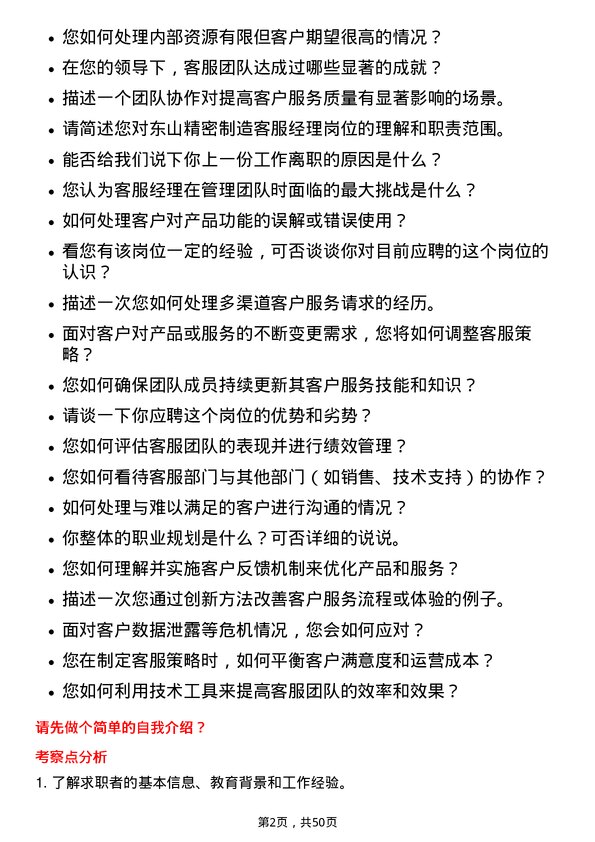 • 您如何处理内部资源有限但客户期望很高的情况？
• 在您的领导下，客服团队达成过哪些显著的成就？
• 描述一个团队协作对提高客户服务质量有显著影响的场景。
• 请简述您对东山精密制造客服经理岗位的理解和职责范围。
• 能否给我们说下你上一份工作离职的原因是什么？
• 您认为客服经理在管理团队时面临的最大挑战是什么？
• 如何处理客户对产品功能的误解或错误使用？
• 看您有该岗位一定的经验，可否谈谈你对目前应聘的这个岗位的认识？
• 描述一次您如何处理多渠道客户服务请求的经历。
• 面对客户对产品或服务的不断变更需求，您将如何调整客服策略？
• 您如何确保团队成员持续更新其客户服务技能和知识？
• 请谈一下你应聘这个岗位的优势和劣势？
• 您如何评估客服团队的表现并进行绩效管理？
• 您如何看待客服部门与其他部门（如销售、技术支持）的协作？
• 如何处理与难以满足的客户进行沟通的情况？
• 你整体的职业规划是什么？可否详细的说说。
• 您如何理解并实施客户反馈机制来优化产品和服务？
• 描述一次您通过创新方法改善客户服务流程或体验的例子。
• 面对客户数据泄露等危机情况，您会如何应对？
• 您在制定客服策略时，如何平衡客户满意度和运营成本？
• 您如何利用技术工具来提高客服团队的效率和效果？

请先做个简单的自我介绍？

考察点分析

1. 了解求职者的基本信息、教育背景和工作经验。

第2页，共50页